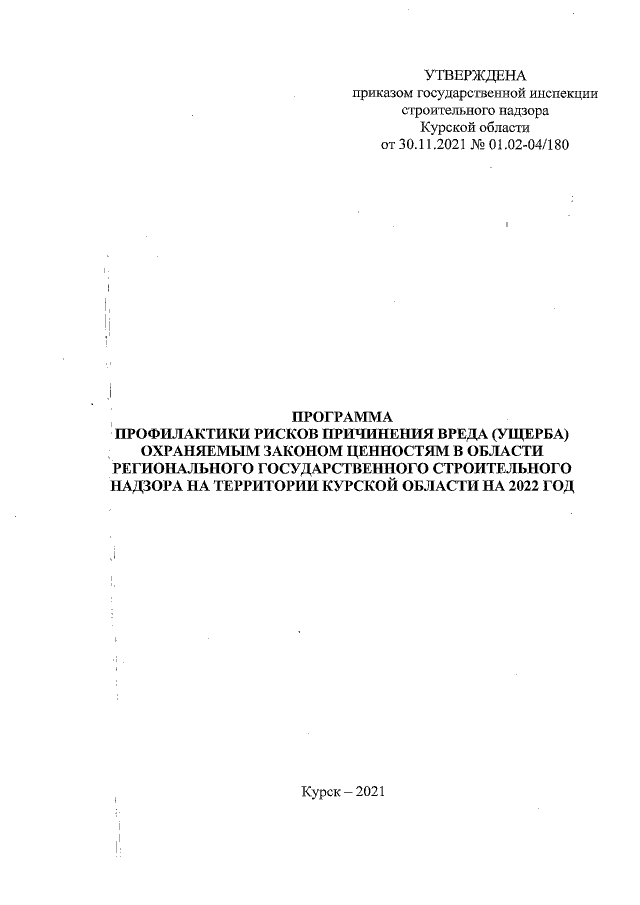 УТВЕРЖДЕНА
приказом государственной инспекции
строительного надзора
Курской области
от 30.11.2021 № 01.02-04/180

ПРОГРАММА
ПРОФИЛАКТИКИ РИСКОВ ПРИЧИНЕНИЯ ВРЕДА (УЩЕРБА)
ОХРАНЯЕМЫМ ЗАКОНОМ ЦЕННОСТЯМ В ОБЛАСТИ
РЕГИОНАЛЬНОГО ГОСУДАРСТВЕННОГО СТРОИТЕЛЬНОГО
НАДЗОРА НА ТЕРРИТОРИИ КУРСКОЙ ОБЛАСТИ НА 2022 ГОД

Курск – 2021